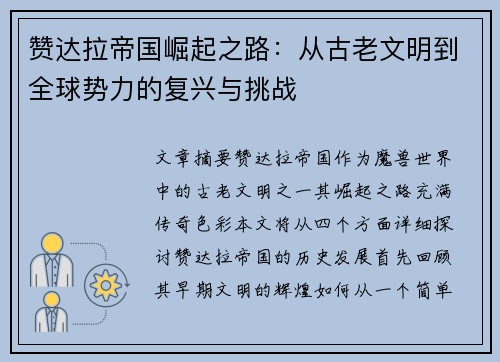 赞达拉帝国崛起之路：从古老文明到全球势力的复兴与挑战

文章摘要赞达拉帝国作为魔兽世界中的古老文明之一其崛起之路充满传奇色彩本文将从四个方面详细探讨赞达拉帝国的历史发展首先回顾其早期文明的辉煌如何从一个简单